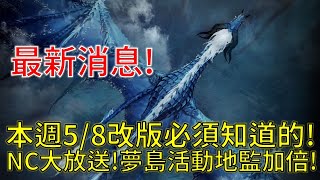 最新消息!

本週5/8改版必須知道的!
NC大放送!夢島活動地監加倍!